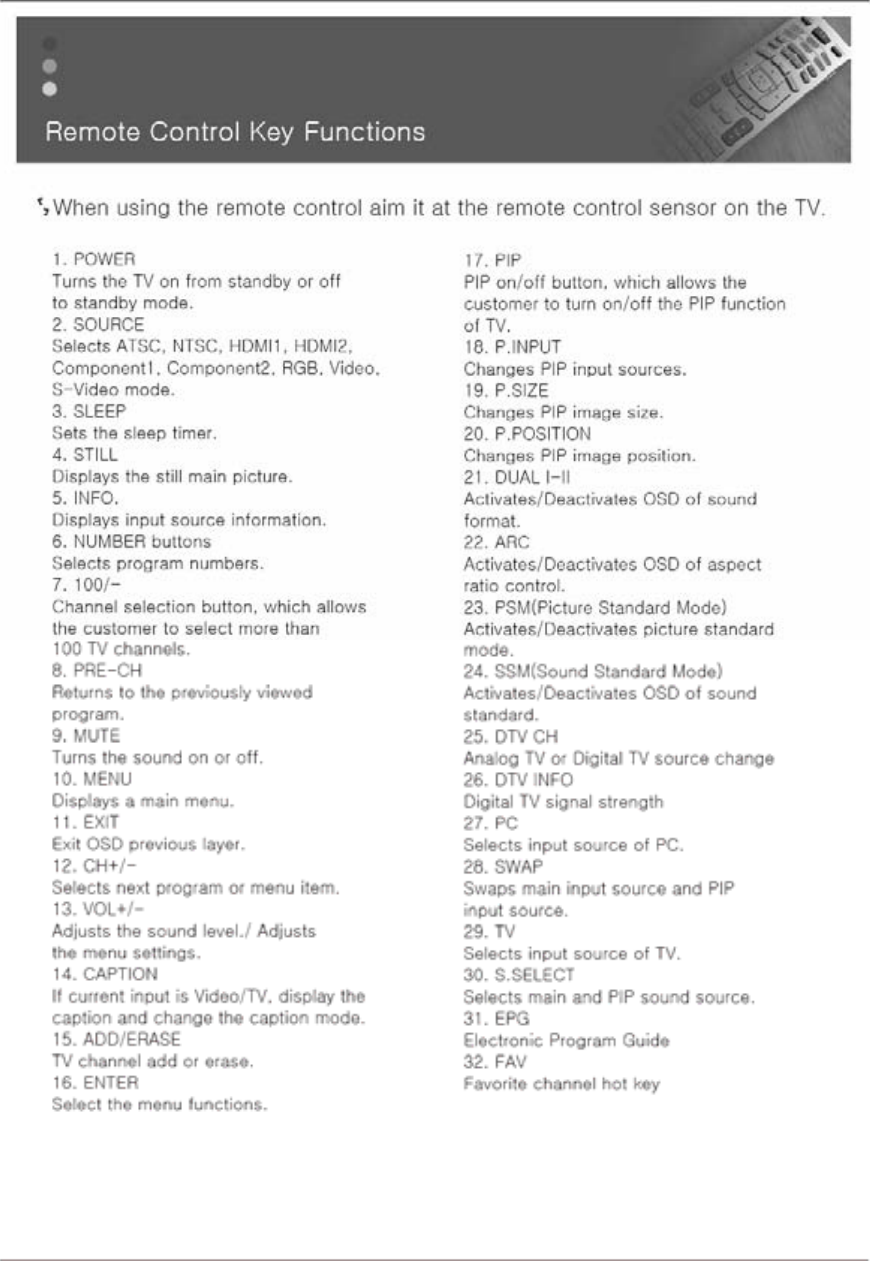 Remote Control Key Functions

When using the remote control aim it at the remote control sensor on the TV.

1. POWER
Turns the TV on from standby or off to standby mode.
2. SOURCE
Selects ATSC, NTSC, HDMI1, HDMI2, Component1, Component2, RGB, Video, S-Video mode.
3. SLEEP
Sets the sleep timer.
4. STILL
Displays the still main picture.
5. INFO.
Displays input source information.
6. NUMBER buttons
Selects program numbers.
7. 100/-
Channel selection button, which allows the customer to select more than 100 TV channels.
8. PRE-CH
Returns to the previously viewed program.
9. MUTE
Turns the sound on or off.
10. MENU
Displays a main menu.
11. EXIT
Exit OSD previous layer.
12. CH+/-
Selects next program or menu item.
13. VOL+/-
Adjusts the sound level./ Adjusts the menu settings.
14. CAPTION
If current input is Video/TV, display the caption and change the caption mode.
15. ADD/ERASE
TV channel add or erase.
16. ENTER
Select the menu functions.

17. PIP
PIP on/off button, which allows the customer to turn on/off the PIP function of TV.
18. P.INPUT
Changes PIP input sources.
19. P.SIZE
Changes PIP image size.
20. P.POSITION
Changes PIP image position.
21. DUAL I-II
Activates/Deactivates OSD of sound format.
22. ARC
Activates/Deactivates OSD of aspect ratio control.
23. PSM(Picture Standard Mode)
Activates/Deactivates picture standard mode.
24. SSM(Sound Standard Mode)
Activates/Deactivates OSD of sound standard.
25. DTV CH
Analog TV or Digital TV source change
26. DTV INFO
Digital TV signal strength
27. PC
Selects input source of PC.
28. SWAP
Swaps main input source and PIP input source.
29. TV
Selects input source of TV.
30. S.SELECT
Selects main and PIP sound source.
31. EPG
Electronic Program Guide
32. FAV
Favorite channel hot key